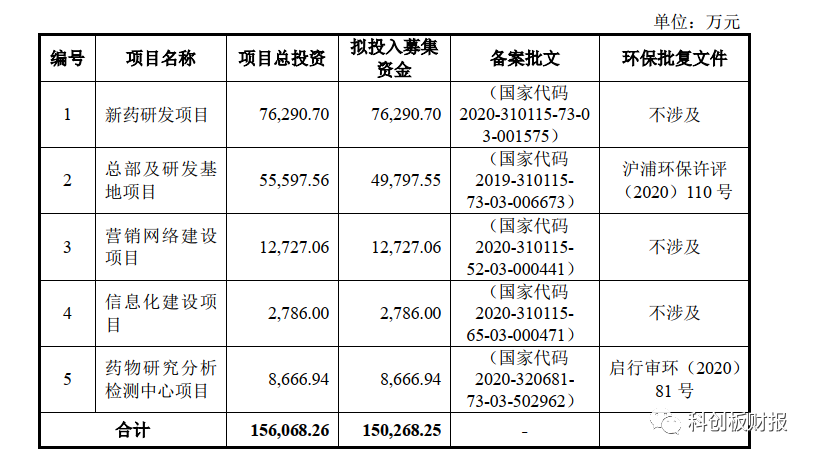 单位：万元

| 编号 | 项目名称 | 项目总投资 | 拟投入募集资金 | 备案批文 | 环保批复文件 |
|---|---|---|---|---|---|
| 1 | 新药研发项目 | 76,290.70 | 76,290.70 | （国家代码 2020-310115-73-03-001575） | 不涉及 |
| 2 | 总部及研发基地项目 | 55,597.56 | 49,797.55 | （国家代码 2019-310115-73-03-006673） | 沪浦环保许评（2020）110 号 |
| 3 | 营销网络建设项目 | 12,727.06 | 12,727.06 | （国家代码 2020-310115-52-03-000441） | 不涉及 |
| 4 | 信息化建设项目 | 2,786.00 | 2,786.00 | （国家代码 2020-310115-65-03-000471） | 不涉及 |
| 5 | 药物研究分析检测中心项目 | 8,666.94 | 8,666.94 | （国家代码 2020-320681-73-03-502962） | 启行审环（2020）81 号 |
| 合计 | | 156,068.26 | 150,268.25 | - | |

科创板财报